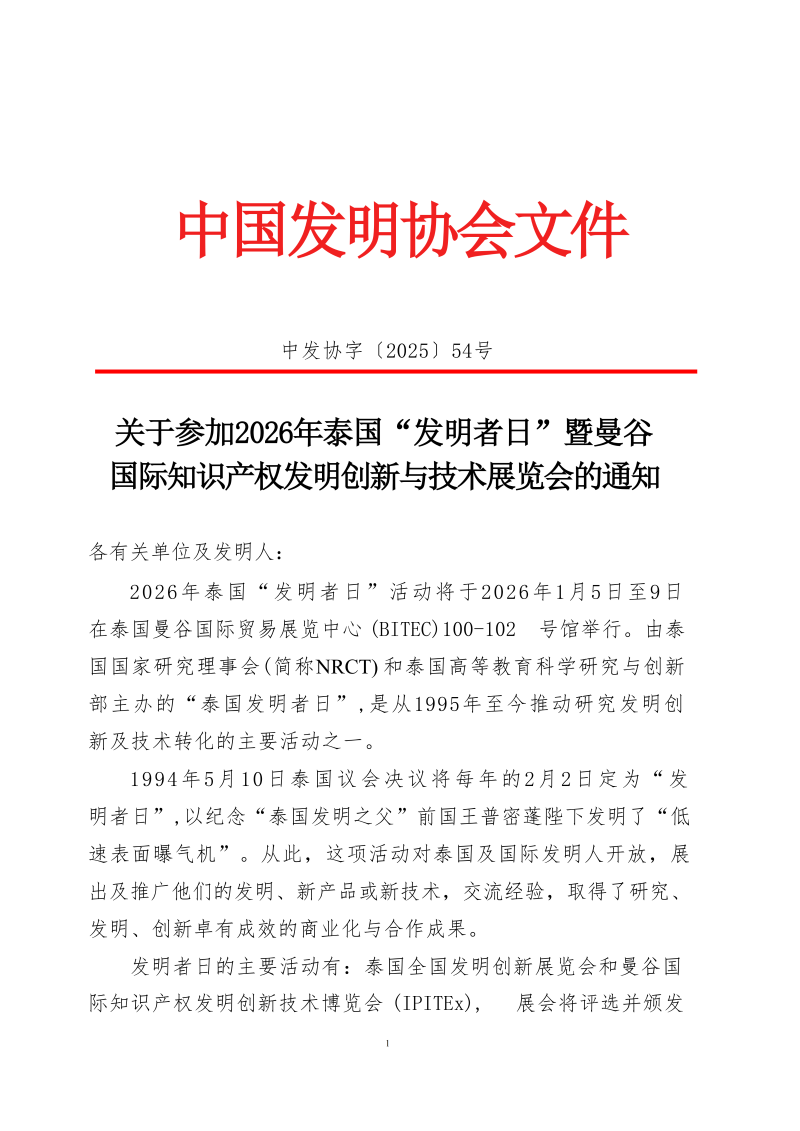 中国发明协会文件

中发协字〔2025〕54号

关于参加2026年泰国“发明者日”暨曼谷国际知识产权发明创新与技术展览会的通知

各有关单位及发明人：

2026年泰国“发明者日”活动将于2026年1月5日至9日在泰国曼谷国际贸易展览中心(BITEC)100-102 号馆举行。由泰国国家研究理事会(简称NRCT)和泰国高等教育科学研究与创新部主办的“泰国发明者日”,是从1995年至今推动研究发明创新及技术转化的主要活动之一。

1994年5月10日泰国议会决议将每年的2月2日定为“发明者日”,以纪念“泰国发明之父”前国王普密蓬陛下发明了“低速表面曝气机”。从此，这项活动对泰国及国际发明人开放，展出及推广他们的发明、新产品或新技术，交流经验，取得了研究、发明、创新卓有成效的商业化与合作成果。

发明者日的主要活动有：泰国全国发明创新展览会和曼谷国际知识产权发明创新技术博览会（IPITEx)， 展会将评选并颁发

1